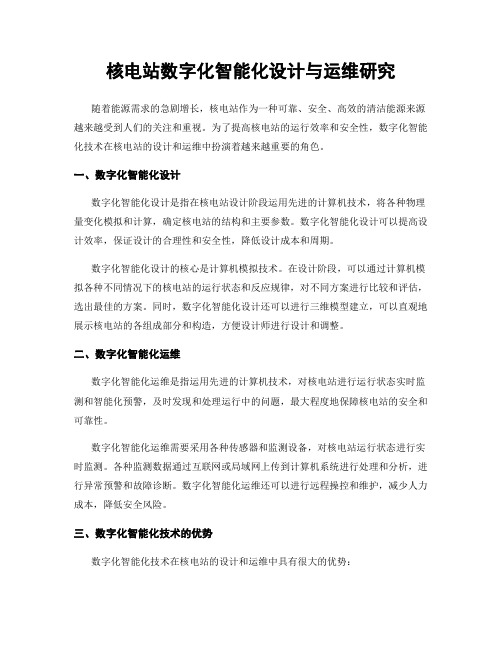 核电站数字化智能化设计与运维研究

随着能源需求的急剧增长，核电站作为一种可靠、安全、高效的清洁能源来源越来越受到人们的关注和重视。为了提高核电站的运行效率和安全性，数字化智能化技术在核电站的设计和运维中扮演着越来越重要的角色。

一、数字化智能化设计

数字化智能化设计是指在核电站设计阶段运用先进的计算机技术，将各种物理量变化模拟和计算，确定核电站的结构和主要参数。数字化智能化设计可以提高设计效率，保证设计的合理性和安全性，降低设计成本和周期。

数字化智能化设计的核心是计算机模拟技术。在设计阶段，可以通过计算机模拟各种不同情况下的核电站的运行状态和反应规律，对不同方案进行比较和评估，选出最佳的方案。同时，数字化智能化设计还可以进行三维模型建立，可以直观地展示核电站的各组成部分和构造，方便设计师进行设计和调整。

二、数字化智能化运维

数字化智能化运维是指运用先进的计算机技术，对核电站进行运行状态实时监测和智能化预警，及时发现和处理运行中的问题，最大程度地保障核电站的安全和可靠性。

数字化智能化运维需要采用各种传感器和监测设备，对核电站运行状态进行实时监测。各种监测数据通过互联网或局域网上传到计算机系统进行处理和分析，进行异常预警和故障诊断。数字化智能化运维还可以进行远程操控和维护，减少人力成本，降低安全风险。

三、数字化智能化技术的优势

数字化智能化技术在核电站的设计和运维中具有很大的优势：